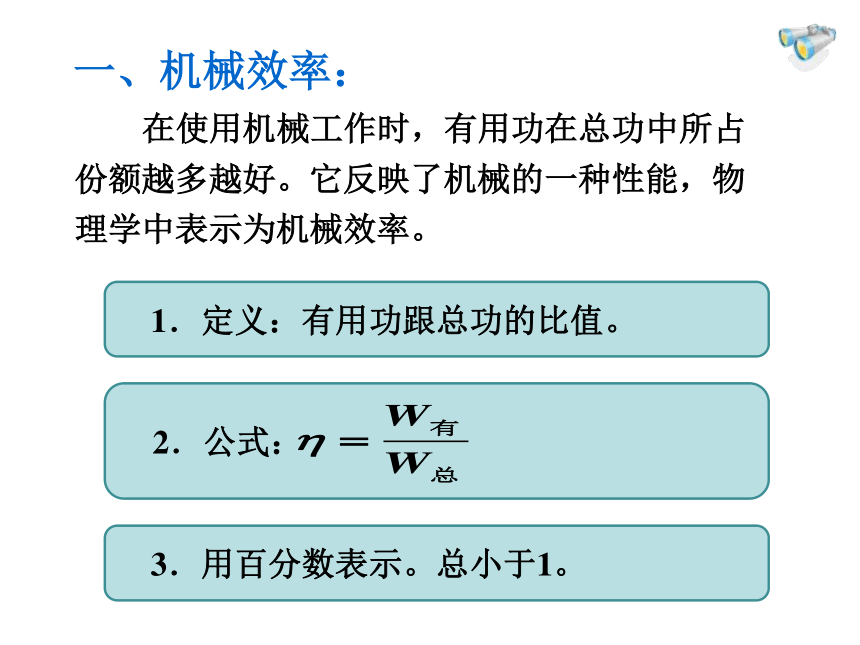 一、机械效率：

在使用机械工作时，有用功在总功中所占份额越多越好。它反映了机械的一种性能，物理学中表示为机械效率。

1．定义：有用功跟总功的比值。

2．公式：$\eta = \frac{W_{有}}{W_{总}}$

3．用百分数表示。总小于1。